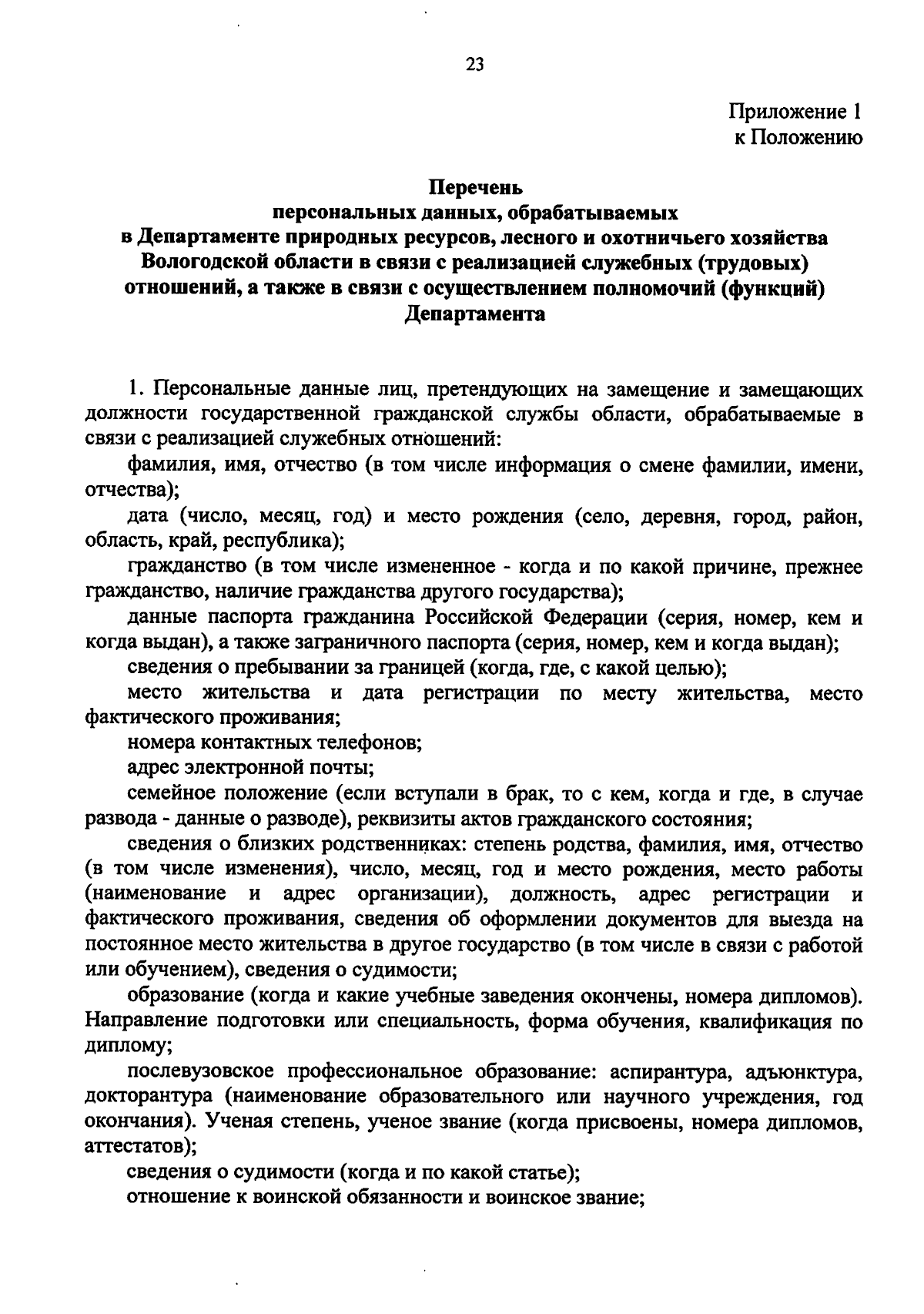 23

Приложение 1
к Положению

Перечень
персональных данных, обрабатываемых
в Департаменте природных ресурсов, лесного и охотничьего хозяйства Вологодской области в связи с реализацией служебных (трудовых) отношений, а также в связи с осуществлением полномочий (функций) Департамента

1. Персональные данные лиц, претендующих на замещение и замещающих должности государственной гражданской службы области, обрабатываемые в связи с реализацией служебных отношений:

фамилия, имя, отчество (в том числе информация о смене фамилии, имени, отчества);

дата (число, месяц, год) и место рождения (село, деревня, город, район, область, край, республика);

гражданство (в том числе измененное - когда и по какой причине, прежнее гражданство, наличие гражданства другого государства);

данные паспорта гражданина Российской Федерации (серия, номер, кем и когда выдан), а также заграничного паспорта (серия, номер, кем и когда выдан);

сведения о пребывании за границей (когда, где, с какой целью);

место жительства и дата регистрации по месту жительства, место фактического проживания;

номера контактных телефонов;

адрес электронной почты;

семейное положение (если вступали в брак, то с кем, когда и где, в случае развода - данные о разводе), реквизиты актов гражданского состояния;

сведения о близких родственниках: степень родства, фамилия, имя, отчество (в том числе изменения), число, месяц, год и место рождения, место работы (наименование и адрес организации), должность, адрес регистрации и фактического проживания, сведения об оформлении документов для выезда на постоянное место жительства в другое государство (в том числе в связи с работой или обучением), сведения о судимости;

образование (когда и какие учебные заведения окончены, номера дипломов). Направление подготовки или специальность, форма обучения, квалификация по диплому;

послевузовское профессиональное образование: аспирантура, адъюнктура, докторантура (наименование образовательного или научного учреждения, год окончания). Ученая степень, ученое звание (когда присвоены, номера дипломов, аттестатов);

сведения о судимости (когда и по какой статье);

отношение к воинской обязанности и воинское звание;